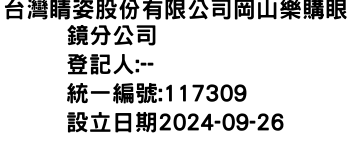 台灣睛姿股份有限公司岡山樂購眼鏡分公司
登記人:--
統一編號:117309
設立日期2024-09-26